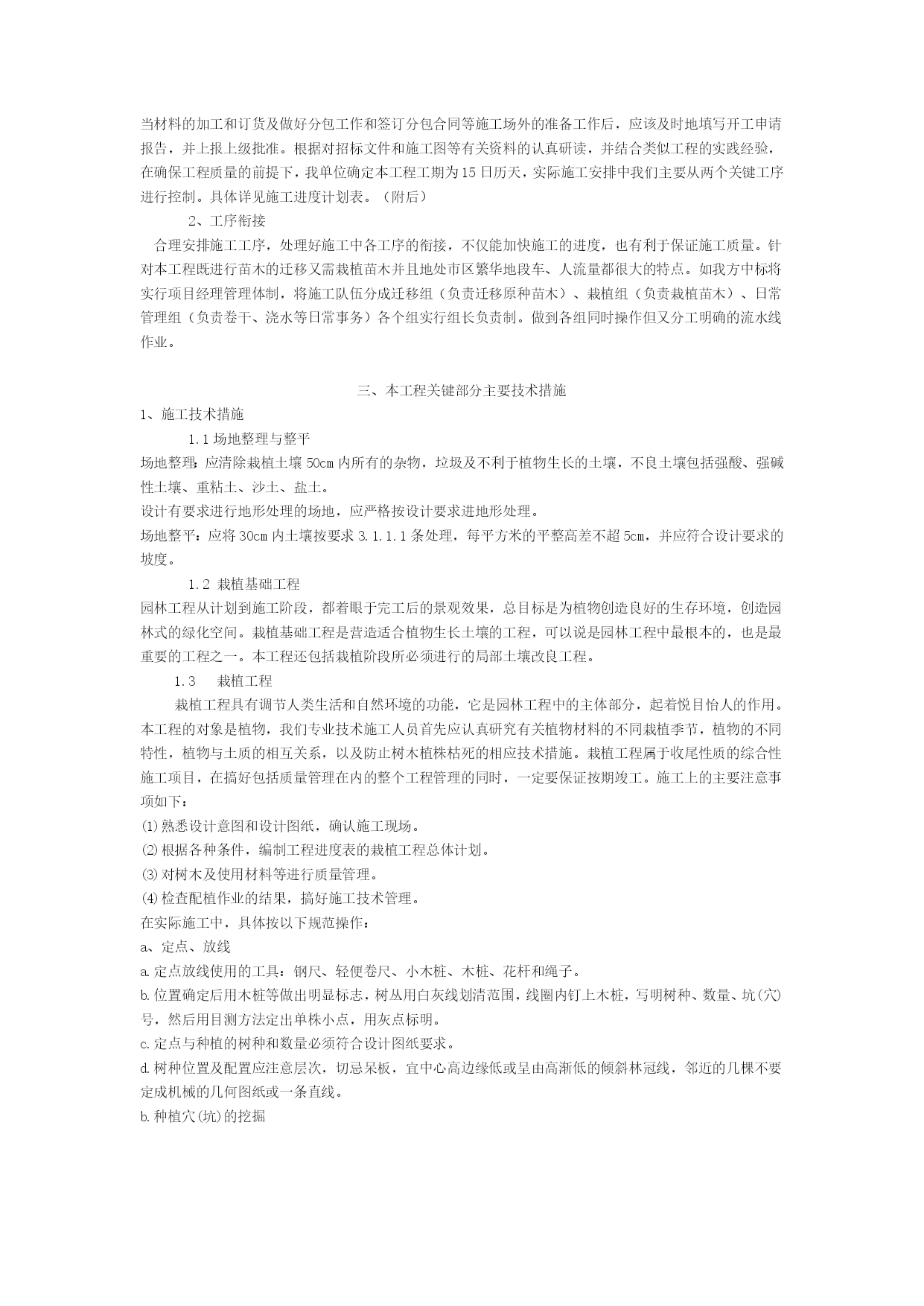 当材料的加工和订货及做好分包工作和签订分包合同等施工场外的准备工作后，应该及时地填写开工申请报告，并上报上级批准。根据对招标文件和施工图等有关资料的认真研读，并结合类似工程的实践经验，在确保工程质量的前提下，我单位确定本工程工期为15日历天，实际施工安排中我们主要从两个关键工序进行控制。具体详见施工进度计划表。（附后）

2、工序衔接

合理安排施工工序，处理好施工中各工序的衔接，不仅能加快施工的进度，也有利于保证施工质量。针对本工程既进行苗木的迁移又需栽植苗木并且地处市区繁华地段车、人流量都很大的特点。如我方中标将实行项目经理管理体制，将施工队伍分成迁移组（负责迁移原种苗木）、栽植组（负责栽植苗木）、日常管理组（负责卷干、浇水等日常事务）各个组实行组长负责制。做到各组同时操作但又分工明确的流水线作业。

三、本工程关键部分主要技术措施

1、施工技术措施

1.1场地整理与整平

场地整理：应清除栽植土壤50cm内所有的杂物，垃圾及不利于植物生长的土壤，不良土壤包括强酸、强碱性土壤、重粘土、沙土、盐土。

设计有要求进行地形处理的场地，应严格按设计要求进地形处理。

场地整平：应将30cm内土壤按要求3.1.1.1条处理，每平方米的平整高差不超5cm，并应符合设计要求的坡度。

1.2 栽植基础工程

园林工程从计划到施工阶段，都着眼于完工后的景观效果，总目标是为植物创造良好的生存环境，创造园林式的绿化空间。栽植基础工程是营造适合植物生长土壤的工程，可以说是园林工程中最根本的，也是最重要的工程之一。本工程还包括栽植阶段所必须进行的局部土壤改良工程。

1.3 栽植工程

栽植工程具有调节人类生活和自然环境的功能，它是园林工程中的主体部分，起着悦目怡人的作用。本工程的对象是植物，我们专业技术施工人员首先应认真研究有关植物材料的不同栽植季节，植物的不同特性，植物与土质的相互关系，以及防止树木植株枯死的相应技术措施。栽植工程属于收尾性质的综合性施工项目，在搞好包括质量管理在内的整个工程管理的同时，一定要保证按期竣工。施工上的主要注意事项如下：

⑴熟悉设计意图和设计图纸，确认施工现场。

⑵根据各种条件，编制工程进度表的栽植工程总体计划。

⑶对树木及使用材料等进行质量管理。

⑷检查配植作业的结果，搞好施工技术管理。

在实际施工中，具体按以下规范操作：

a、定点、放线

a.定点放线使用的工具：钢尺、轻便卷尺、小木桩、木桩、花杆和绳子。

b.位置确定后用木桩等做出明显标志，树丛用白灰线划清范围，线圈内钉上木桩，写明树种、数量、坑(穴)号，然后用目测方法定出单株小点，用灰点标明。

c.定点与种植的树种和数量必须符合设计图纸要求。

d.树种位置及配置应注意层次，切忌呆板，宜中心高边缘低或呈由高渐低的倾斜林冠线，邻近的几棵不要定成机械的几何图纸或一条直线。

b.种植穴(坑)的挖掘